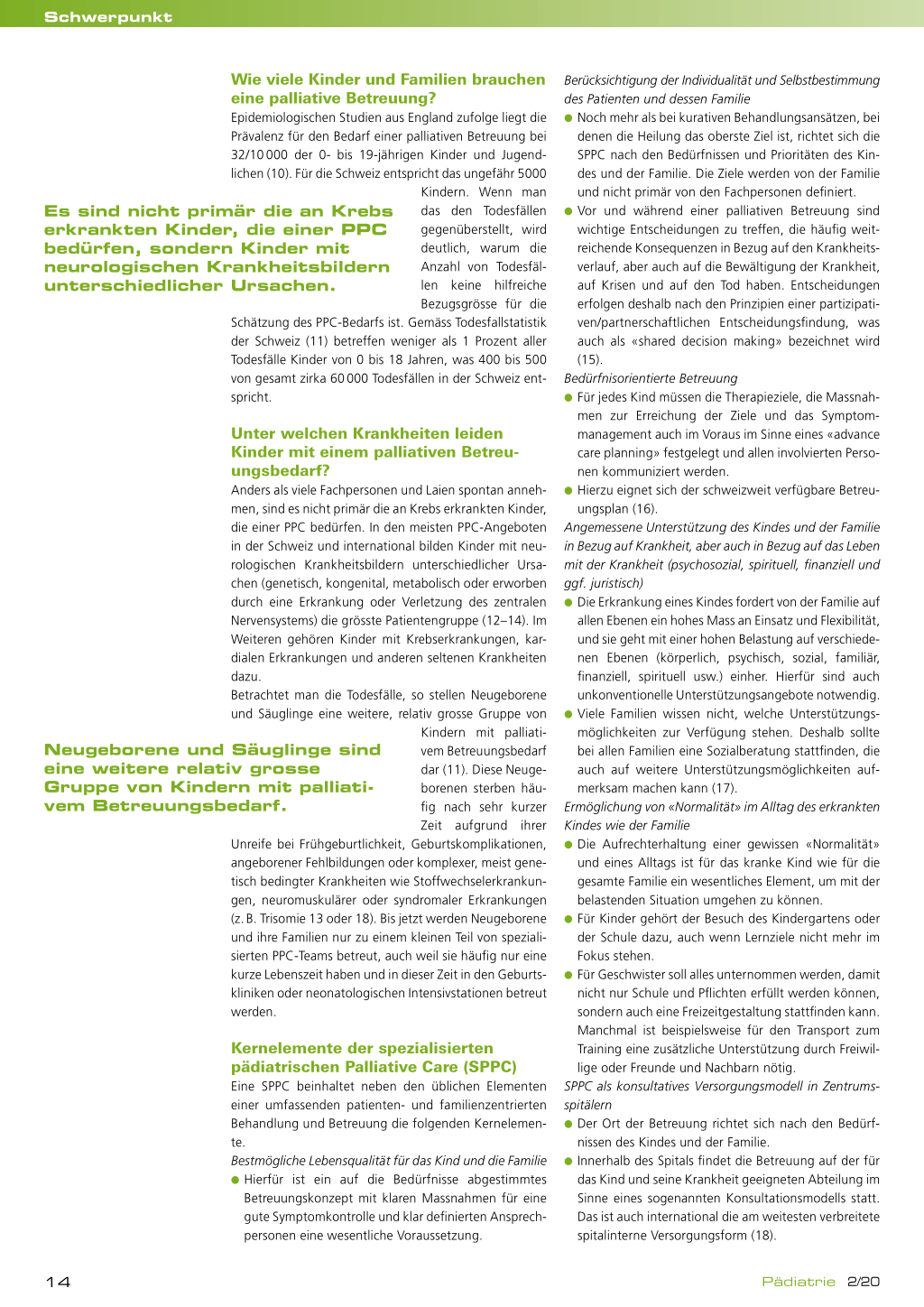 Schwerpunkt

Wie viele Kinder und Familien brauchen eine palliative Betreuung?

Epidemiologischen Studien aus England zufolge liegt die Prävalenz für den Bedarf einer palliativen Betreuung bei 32/10 000 der 0- bis 19-jährigen Kinder und Jugendlichen (10). Für die Schweiz entspricht das ungefähr 5000 Kindern. Wenn man das den Todesfällen gegenüberstellt, wird deutlich, warum die Anzahl von Todesfällen keine hilfreiche Bezugsgrösse für die Schätzung des PPC-Bedarfs ist. Gemäss Todesfallstatistik der Schweiz (11) betreffen weniger als 1 Prozent aller Todesfälle Kinder von 0 bis 18 Jahren, was 400 bis 500 von gesamt zirka 60 000 Todesfällen in der Schweiz entspricht.

Es sind nicht primär die an Krebs erkrankten Kinder, die einer PPC bedürfen, sondern Kinder mit neurologischen Krankheitsbildern unterschiedlicher Ursachen.

Unter welchen Krankheiten leiden Kinder mit einem palliativen Betreuungsbedarf?

Anders als viele Fachpersonen und Laien spontan annehmen, sind es nicht primär die an Krebs erkrankten Kinder, die einer PPC bedürfen. In den meisten PPC-Angeboten in der Schweiz und international bilden Kinder mit neurologischen Krankheitsbildern unterschiedlicher Ursachen (genetisch, kongenital, metabolisch oder erworben durch eine Erkrankung oder Verletzung des zentralen Nervensystems) die grösste Patientengruppe (12–14). Im Weiteren gehören Kinder mit Krebserkrankungen, kardialen Erkrankungen und anderen seltenen Krankheiten dazu.

Betrachtet man die Todesfälle, so stellen Neugeborene und Säuglinge eine weitere, relativ grosse Gruppe von Kindern mit palliativem Betreuungsbedarf dar (11). Diese Neugeborenen sterben häufig nach sehr kurzer Zeit aufgrund ihrer Unreife bei Frühgeburtlichkeit, Geburtskomplikationen, angeborener Fehlbildungen oder komplexer, meist genetisch bedingter Krankheiten wie Stoffwechselerkrankungen, neuromuskulärer oder syndromaler Erkrankungen (z. B. Trisomie 13 oder 18). Bis jetzt werden Neugeborene und ihre Familien nur zu einem kleinen Teil von spezialisierten PPC-Teams betreut, auch weil sie häufig nur eine kurze Lebenszeit haben und in dieser Zeit in den Geburtskliniken oder neonatologischen Intensivstationen betreut werden.

Neugeborene und Säuglinge sind eine weitere relativ grosse Gruppe von Kindern mit palliativem Betreuungsbedarf.

Kernelemente der spezialisierten pädiatrischen Palliative Care (SPPC)

Eine SPPC beinhaltet neben den üblichen Elementen einer umfassenden patienten- und familienzentrierten Behandlung und Betreuung die folgenden Kernelemente.

Bestmögliche Lebensqualität für das Kind und die Familie

● Hierfür ist ein auf die Bedürfnisse abgestimmtes Betreuungskonzept mit klaren Massnahmen für eine gute Symptomkontrolle und klar definierten Ansprechpersonen eine wesentliche Voraussetzung.

Berücksichtigung der Individualität und Selbstbestimmung des Patienten und dessen Familie

● Noch mehr als bei kurativen Behandlungsansätzen, bei denen die Heilung das oberste Ziel ist, richtet sich die SPPC nach den Bedürfnissen und Prioritäten des Kindes und der Familie. Die Ziele werden von der Familie und nicht primär von den Fachpersonen definiert.

● Vor und während einer palliativen Betreuung sind wichtige Entscheidungen zu treffen, die häufig weitreichende Konsequenzen in Bezug auf den Krankheitsverlauf, aber auch auf die Bewältigung der Krankheit, auf Krisen und auf den Tod haben. Entscheidungen erfolgen deshalb nach den Prinzipien einer partizipativen/partnerschaftlichen Entscheidungsfindung, was auch als «shared decision making» bezeichnet wird (15).

Bedürfnisorientierte Betreuung

● Für jedes Kind müssen die Therapieziele, die Massnahmen zur Erreichung der Ziele und das Symptommanagement auch im Voraus im Sinne eines «advance care planning» festgelegt und allen involvierten Personen kommuniziert werden.

● Hierzu eignet sich der schweizweit verfügbare Betreuungsplan (16).

Angemessene Unterstützung des Kindes und der Familie in Bezug auf Krankheit, aber auch in Bezug auf das Leben mit der Krankheit (psychosozial, spirituell, finanziell und ggf. juristisch)

● Die Erkrankung eines Kindes fordert von der Familie auf allen Ebenen ein hohes Mass an Einsatz und Flexibilität, und sie geht mit einer hohen Belastung auf verschiedenen Ebenen (körperlich, psychisch, sozial, familiär, finanziell, spirituell usw.) einher. Hierfür sind auch unkonventionelle Unterstützungsangebote notwendig.

● Viele Familien wissen nicht, welche Unterstützungsmöglichkeiten zur Verfügung stehen. Deshalb sollte bei allen Familien eine Sozialberatung stattfinden, die auch auf weitere Unterstützungsmöglichkeiten aufmerksam machen kann (17).

Ermöglichung von «Normalität» im Alltag des erkrankten Kindes wie der Familie

● Die Aufrechterhaltung einer gewissen «Normalität» und eines Alltags ist für das kranke Kind wie für die gesamte Familie ein wesentliches Element, um mit der belastenden Situation umgehen zu können.

● Für Kinder gehört der Besuch des Kindergartens oder der Schule dazu, auch wenn Lernziele nicht mehr im Fokus stehen.

● Für Geschwister soll alles unternommen werden, damit nicht nur Schule und Pflichten erfüllt werden können, sondern auch eine Freizeitgestaltung stattfinden kann. Manchmal ist beispielsweise für den Transport zum Training eine zusätzliche Unterstützung durch Freiwillige oder Freunde und Nachbarn nötig.

SPPC als konsultatives Versorgungsmodell in Zentrumsspitälern

● Der Ort der Betreuung richtet sich nach den Bedürfnissen des Kindes und der Familie.

● Innerhalb des Spitals findet die Betreuung auf der für das Kind und seine Krankheit geeigneten Abteilung im Sinne eines sogenannten Konsultationsmodells statt. Das ist auch international die am weitesten verbreitete spitalinterne Versorgungsform (18).

14

Pädiatrie 2/20